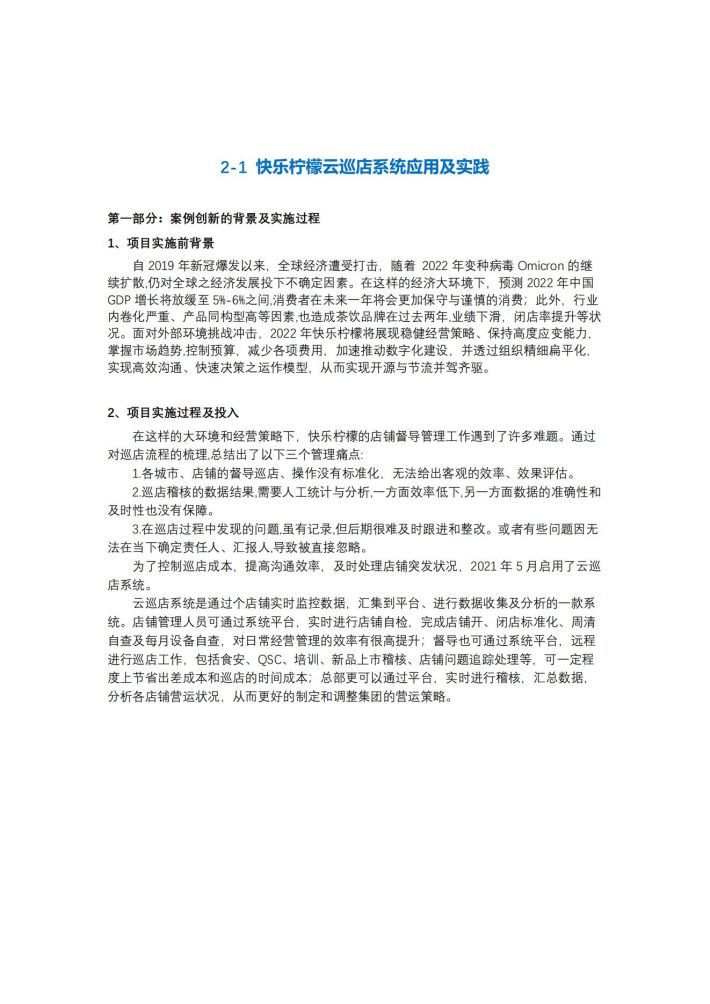 2-1 快乐柠檬云巡店系统应用及实践

第一部分：案例创新的背景及实施过程

1、项目实施前背景

自 2019 年新冠爆发以来，全球经济遭受打击，随着 2022 年变种病毒 Omicron 的继续扩散,仍对全球之经济发展投下不确定因素。在这样的经济大环境下，预测 2022 年中国 GDP 增长将放缓至 5%-6%之间,消费者在未来一年将会更加保守与谨慎的消费；此外，行业内卷化严重、产品同构型高等因素,也造成茶饮品牌在过去两年,业绩下滑，闭店率提升等状况。面对外部环境挑战冲击，2022 年快乐柠檬将展现稳健经营策略、保持高度应变能力,掌握市场趋势,控制预算，减少各项费用，加速推动数字化建设，并透过组织精细扁平化,实现高效沟通、快速决策之运作模型，从而实现开源与节流并驾齐驱。

2、项目实施过程及投入

在这样的大环境和经营策略下，快乐柠檬的店铺督导管理工作遇到了许多难题。通过对巡店流程的梳理,总结出了以下三个管理痛点:

1.各城市、店铺的督导巡店、操作没有标准化，无法给出客观的效率、效果评估。

2.巡店稽核的数据结果,需要人工统计与分析,一方面效率低下,另一方面数据的准确性和及时性也没有保障。

3.在巡店过程中发现的问题,虽有记录,但后期很难及时跟进和整改。或者有些问题因无法在当下确定责任人、汇报人,导致被直接忽略。

为了控制巡店成本，提高沟通效率，及时处理店铺突发状况，2021 年 5 月启用了云巡店系统。

云巡店系统是通过个店铺实时监控数据，汇集到平台、进行数据收集及分析的一款系统。店铺管理人员可通过系统平台，实时进行店铺自检，完成店铺开、闭店标准化、周清自查及每月设备自查，对日常经营管理的效率有很高提升；督导也可通过系统平台，远程进行巡店工作，包括食安、QSC、培训、新品上市稽核、店铺问题追踪处理等，可一定程度上节省出差成本和巡店的时间成本；总部更可以通过平台，实时进行稽核，汇总数据，分析各店铺营运状况，从而更好的制定和调整集团的营运策略。